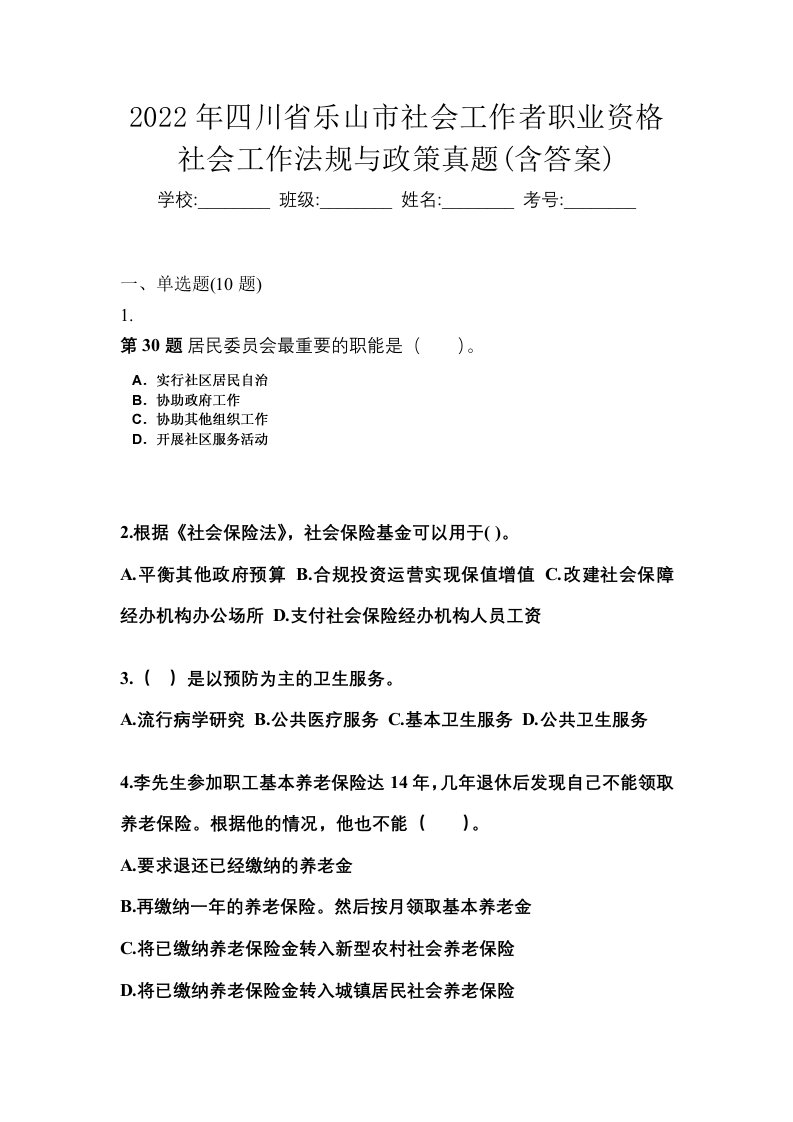 2022年四川省乐山市社会工作者职业资格社会工作法规与政策真题(含答案)

学校:________ 班级:________ 姓名:________ 考号:________

一、单选题(10 题)

1.

第 30 题 居民委员会最重要的职能是（　　）。

A．实行社区居民自治
B．协助政府工作
C．协助其他组织工作
D．开展社区服务活动

2.根据《社会保险法》，社会保险基金可以用于( )。

A.平衡其他政府预算 B.合规投资运营实现保值增值 C.改建社会保障经办机构办公场所 D.支付社会保险经办机构人员工资

3.（　）是以预防为主的卫生服务。

A.流行病学研究 B.公共医疗服务 C.基本卫生服务 D.公共卫生服务

4.李先生参加职工基本养老保险达 14 年，几年退休后发现自己不能领取养老保险。根据他的情况，他也不能（　　）。

A.要求退还已经缴纳的养老金

B.再缴纳一年的养老保险。然后按月领取基本养老金

C.将已缴纳养老保险金转入新型农村社会养老保险

D.将已缴纳养老保险金转入城镇居民社会养老保险